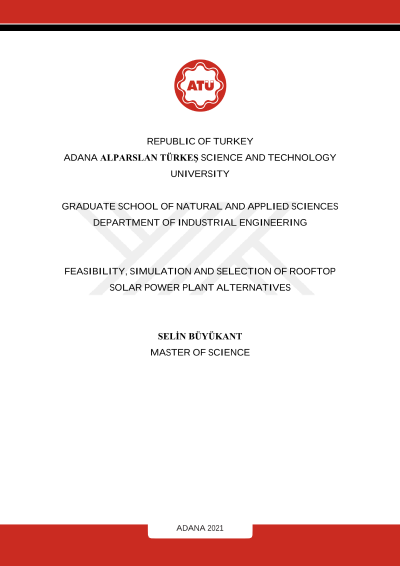 ATÜ

REPUBLIC OF TURKEY
ADANA ALPARSLAN TÜRKEŞ SCIENCE AND TECHNOLOGY UNIVERSITY

GRADUATE SCHOOL OF NATURAL AND APPLIED SCIENCES
DEPARTMENT OF INDUSTRIAL ENGINEERING

FEASIBILITY, SIMULATION AND SELECTION OF ROOFTOP SOLAR POWER PLANT ALTERNATIVES

SELİN BÜYÜKANT
MASTER OF SCIENCE

ADANA 2021